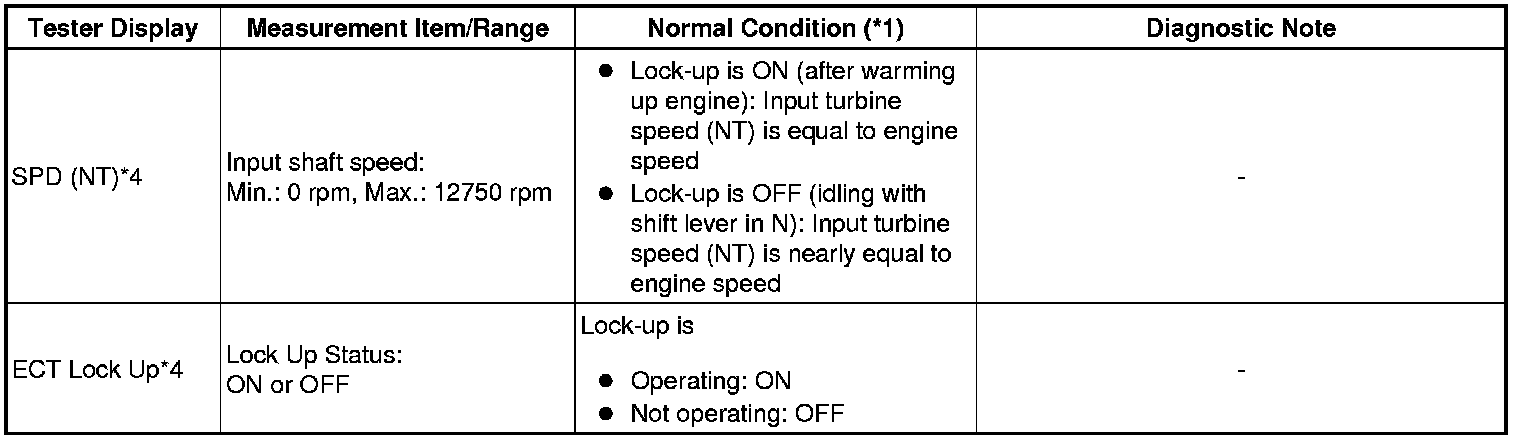 | Tester Display | Measurement Item/Range | Normal Condition (*1) | Diagnostic Note |
|---|---|---|---|
| SPD (NT)*4 | Input shaft speed: Min.: 0 rpm, Max.: 12750 rpm | ● Lock-up is ON (after warming up engine): Input turbine speed (NT) is equal to engine speed ● Lock-up is OFF (idling with shift lever in N): Input turbine speed (NT) is nearly equal to engine speed | - |
| ECT Lock Up*4 | Lock Up Status: ON or OFF | Lock-up is ● Operating: ON ● Not operating: OFF | - |